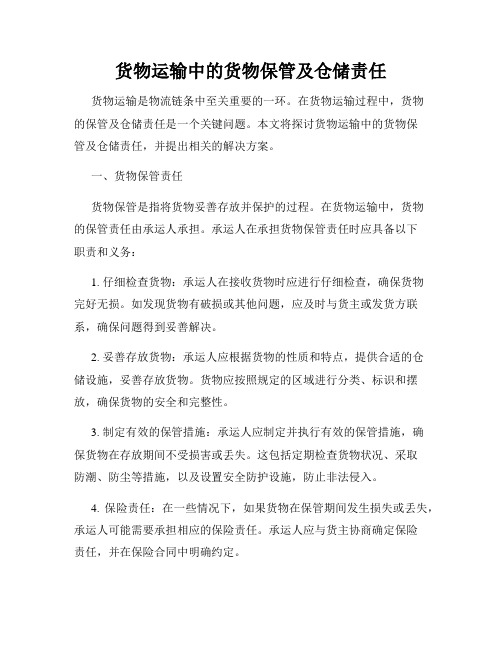 货物运输中的货物保管及仓储责任

货物运输是物流链条中至关重要的一环。在货物运输过程中，货物的保管及仓储责任是一个关键问题。本文将探讨货物运输中的货物保管及仓储责任，并提出相关的解决方案。

一、货物保管责任

货物保管是指将货物妥善存放并保护的过程。在货物运输中，货物的保管责任由承运人承担。承运人在承担货物保管责任时应具备以下职责和义务：

1. 仔细检查货物：承运人在接收货物时应进行仔细检查，确保货物完好无损。如发现货物有破损或其他问题，应及时与货主或发货方联系，确保问题得到妥善解决。

2. 妥善存放货物：承运人应根据货物的性质和特点，提供合适的仓储设施，妥善存放货物。货物应按照规定的区域进行分类、标识和摆放，确保货物的安全和完整性。

3. 制定有效的保管措施：承运人应制定并执行有效的保管措施，确保货物在存放期间不受损害或丢失。这包括定期检查货物状况、采取防潮、防尘等措施，以及设置安全防护设施，防止非法侵入。

4. 保险责任：在一些情况下，如果货物在保管期间发生损失或丢失，承运人可能需要承担相应的保险责任。承运人应与货主协商确定保险责任，并在保险合同中明确约定。